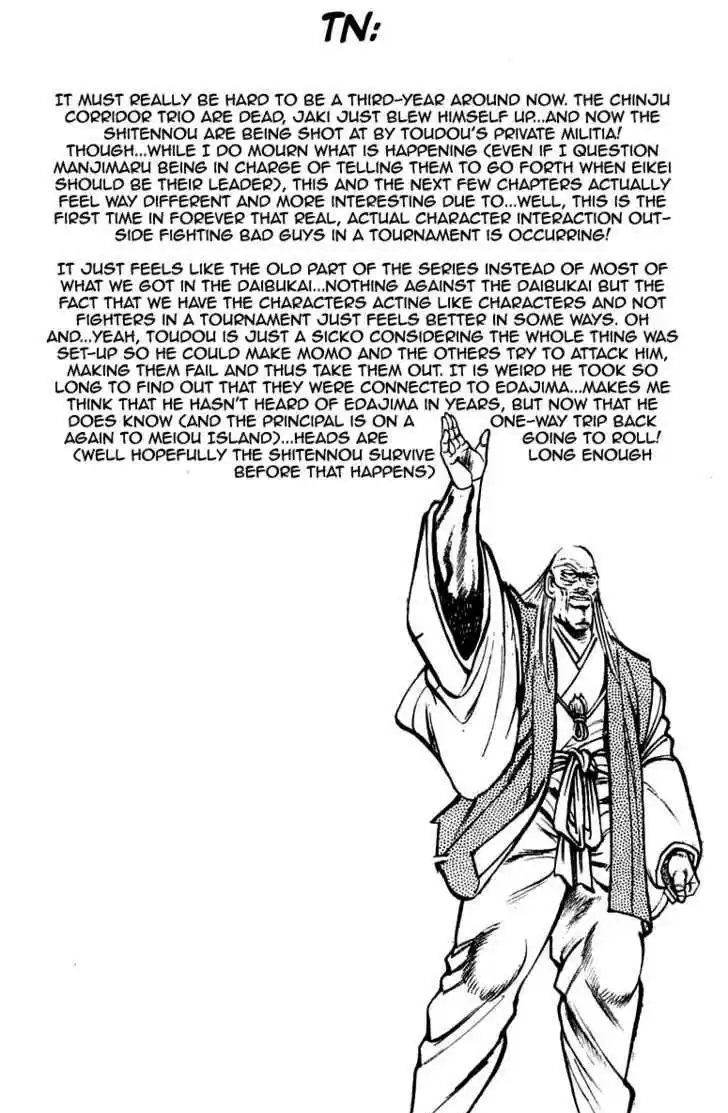 TN:

IT MUST REALLY BE HARD TO BE A THIRD-YEAR AROUND NOW. THE CHINJU CORRIDOR TRIO ARE DEAD, JAKI JUST BLEW HIMSELF UP...AND NOW THE SHITENNOU ARE BEING SHOT AT BY TOUDOU'S PRIVATE MILITIA! THOUGH...WHILE I DO MOURN WHAT IS HAPPENING (EVEN IF I QUESTION MANJIMARU BEING IN CHARGE OF TELLING THEM TO GO FORTH WHEN EIKEI SHOULD BE THEIR LEADER), THIS AND THE NEXT FEW CHAPTERS ACTUALLY FEEL WAY DIFFERENT AND MORE INTERESTING DUE TO...WELL, THIS IS THE FIRST TIME IN FOREVER THAT REAL, ACTUAL CHARACTER INTERACTION OUTSIDE FIGHTING BAD GUYS IN A TOURNAMENT IS OCCURRING!

IT JUST FEELS LIKE THE OLD PART OF THE SERIES INSTEAD OF MOST OF WHAT WE GOT IN THE DAIBUKAI...NOTHING AGAINST THE DAIBUKAI BUT THE FACT THAT WE HAVE THE CHARACTERS ACTING LIKE CHARACTERS AND NOT FIGHTERS IN A TOURNAMENT JUST FEELS BETTER IN SOME WAYS. OH AND...YEAH, TOUDOU IS JUST A SICKO CONSIDERING THE WHOLE THING WAS SET-UP SO HE COULD MAKE MOMO AND THE OTHERS TRY TO ATTACK HIM, MAKING THEM FAIL AND THUS TAKE THEM OUT. IT IS WEIRD HE TOOK SO LONG TO FIND OUT THAT THEY WERE CONNECTED TO EDAJIMA...MAKES ME THINK THAT HE HASN'T HEARD OF EDAJIMA IN YEARS, BUT NOW THAT HE DOES KNOW (AND THE PRINCIPAL IS ON A ONE-WAY TRIP BACK AGAIN TO MEIOU ISLAND)...HEADS ARE GOING TO ROLL! (WELL HOPEFULLY THE SHITENNOU SURVIVE LONG ENOUGH BEFORE THAT HAPPENS)